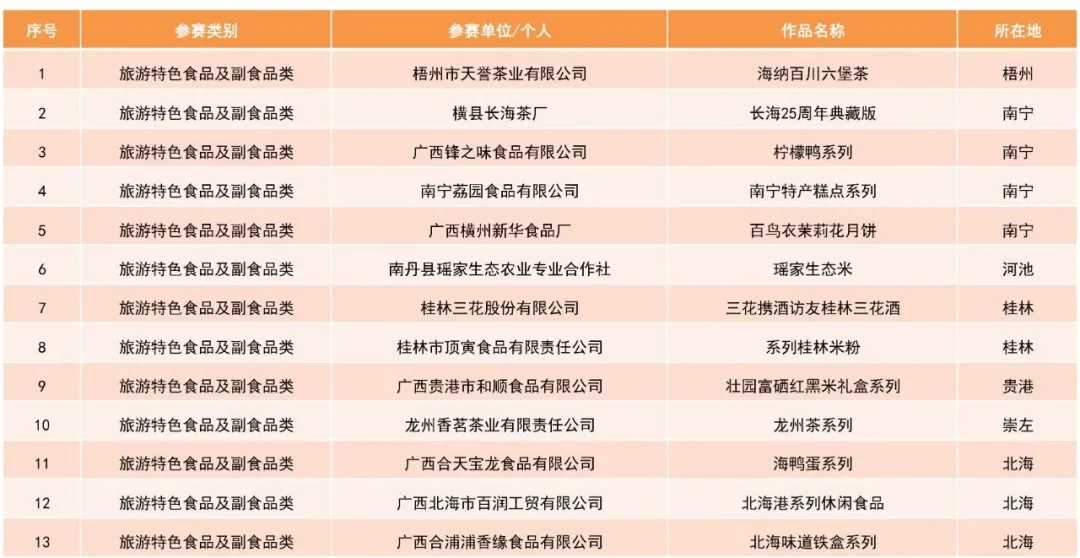 | 序号 | 参赛类别 | 参赛单位/个人 | 作品名称 | 所在地 |
|---|---|---|---|---|
| 1 | 旅游特色食品及副食品类 | 梧州市天誉茶业有限公司 | 海纳百川六堡茶 | 梧州 |
| 2 | 旅游特色食品及副食品类 | 横县长海茶厂 | 长海25周年典藏版 | 南宁 |
| 3 | 旅游特色食品及副食品类 | 广西锋之味食品有限公司 | 柠檬鸭系列 | 南宁 |
| 4 | 旅游特色食品及副食品类 | 南宁荔园食品有限公司 | 南宁特产糕点系列 | 南宁 |
| 5 | 旅游特色食品及副食品类 | 广西横州新华食品厂 | 百鸟衣茉莉花月饼 | 南宁 |
| 6 | 旅游特色食品及副食品类 | 南丹县瑶家生态农业专业合作社 | 瑶家生态米 | 河池 |
| 7 | 旅游特色食品及副食品类 | 桂林三花股份有限公司 | 三花携酒访友桂林三花酒 | 桂林 |
| 8 | 旅游特色食品及副食品类 | 桂林市顶寅食品有限责任公司 | 系列桂林米粉 | 桂林 |
| 9 | 旅游特色食品及副食品类 | 广西贵港市和顺食品有限公司 | 壮园富硒红黑米礼盒系列 | 贵港 |
| 10 | 旅游特色食品及副食品类 | 龙州香茗茶业有限责任公司 | 龙州茶系列 | 崇左 |
| 11 | 旅游特色食品及副食品类 | 广西合天宝龙食品有限公司 | 海鸭蛋系列 | 北海 |
| 12 | 旅游特色食品及副食品类 | 广西北海市百润工贸有限公司 | 北海港系列休闲食品 | 北海 |
| 13 | 旅游特色食品及副食品类 | 广西合浦浦香缘食品有限公司 | 北海味道铁盒系列 | 北海 |